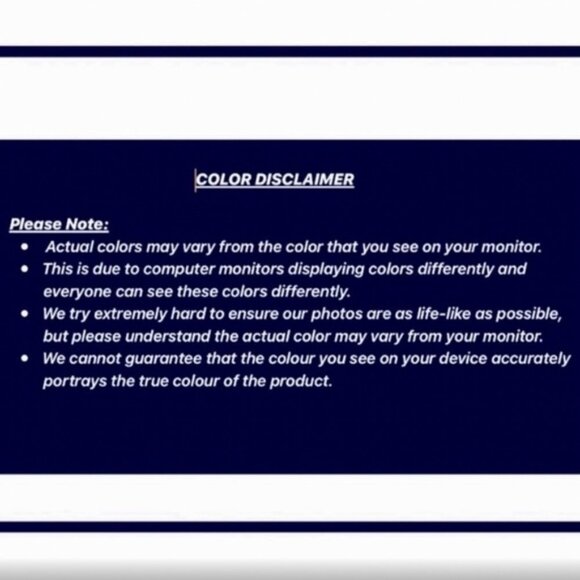 COLOR DISCLAIMER

Please Note:
• Actual colors may vary from the color that you see on your monitor.
• This is due to computer monitors displaying colors differently and everyone can see these colors differently.
• We try extremely hard to ensure our photos are as life-like as possible, but please understand the actual color may vary from your monitor.
• We cannot guarantee that the colour you see on your device accurately portrays the true colour of the product.